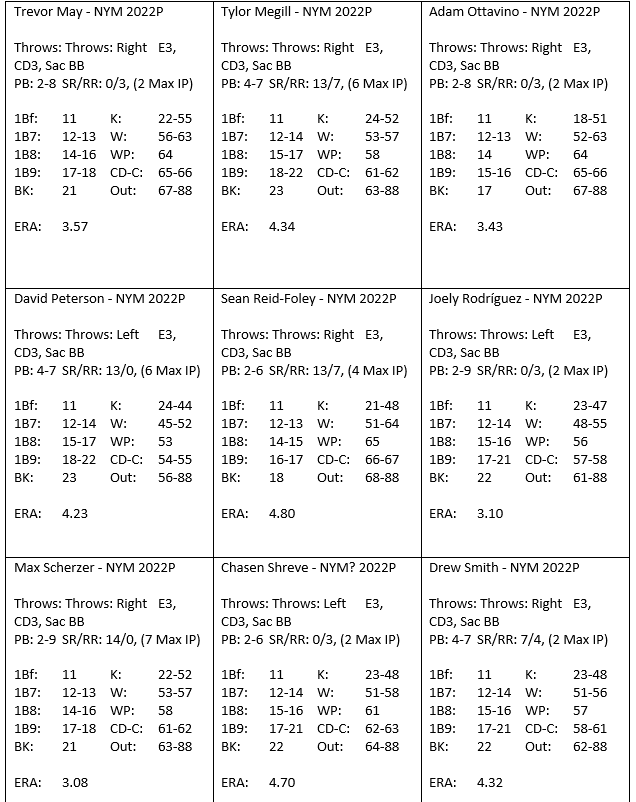 Trevor May - NYM 2022P

Throws: Throws: Right E3, CD3, Sac BB
PB: 2-8 SR/RR: 0/3, (2 Max IP)

1Bf: 11 K: 22-55
1B7: 12-13 W: 56-63
1B8: 14-16 WP: 64
1B9: 17-18 CD-C: 65-66
BK: 21 Out: 67-88

ERA: 3.57

Tylor Megill - NYM 2022P

Throws: Throws: Right E3, CD3, Sac BB
PB: 4-7 SR/RR: 13/7, (6 Max IP)

1Bf: 11 K: 24-52
1B7: 12-14 W: 53-57
1B8: 15-17 WP: 58
1B9: 18-22 CD-C: 61-62
BK: 23 Out: 63-88

ERA: 4.34

Adam Ottavino - NYM 2022P

Throws: Throws: Right E3, CD3, Sac BB
PB: 2-8 SR/RR: 0/3, (2 Max IP)

1Bf: 11 K: 18-51
1B7: 12-13 W: 52-63
1B8: 14 WP: 64
1B9: 15-16 CD-C: 65-66
BK: 17 Out: 67-88

ERA: 3.43

David Peterson - NYM 2022P

Throws: Throws: Left E3, CD3, Sac BB
PB: 4-7 SR/RR: 13/0, (6 Max IP)

1Bf: 11 K: 24-44
1B7: 12-14 W: 45-52
1B8: 15-17 WP: 53
1B9: 18-22 CD-C: 54-55
BK: 23 Out: 56-88

ERA: 4.23

Sean Reid-Foley - NYM 2022P

Throws: Throws: Right E3, CD3, Sac BB
PB: 2-6 SR/RR: 13/7, (4 Max IP)

1Bf: 11 K: 21-48
1B7: 12-13 W: 51-64
1B8: 14-15 WP: 65
1B9: 16-17 CD-C: 66-67
BK: 18 Out: 68-88

ERA: 4.80

Joely Rodríguez - NYM 2022P

Throws: Throws: Left E3, CD3, Sac BB
PB: 2-9 SR/RR: 0/3, (2 Max IP)

1Bf: 11 K: 23-47
1B7: 12-14 W: 48-55
1B8: 15-16 WP: 56
1B9: 17-21 CD-C: 57-58
BK: 22 Out: 61-88

ERA: 3.10

Max Scherzer - NYM 2022P

Throws: Throws: Right E3, CD3, Sac BB
PB: 2-9 SR/RR: 14/0, (7 Max IP)

1Bf: 11 K: 22-52
1B7: 12-13 W: 53-57
1B8: 14-16 WP: 58
1B9: 17-18 CD-C: 61-62
BK: 21 Out: 63-88

ERA: 3.08

Chasen Shreve - NYM? 2022P

Throws: Throws: Left E3, CD3, Sac BB
PB: 2-6 SR/RR: 0/3, (2 Max IP)

1Bf: 11 K: 23-48
1B7: 12-14 W: 51-58
1B8: 15-16 WP: 61
1B9: 17-21 CD-C: 62-63
BK: 22 Out: 64-88

ERA: 4.70

Drew Smith - NYM 2022P

Throws: Throws: Right E3, CD3, Sac BB
PB: 4-7 SR/RR: 7/4, (2 Max IP)

1Bf: 11 K: 23-48
1B7: 12-14 W: 51-56
1B8: 15-16 WP: 57
1B9: 17-21 CD-C: 58-61
BK: 22 Out: 62-88

ERA: 4.32